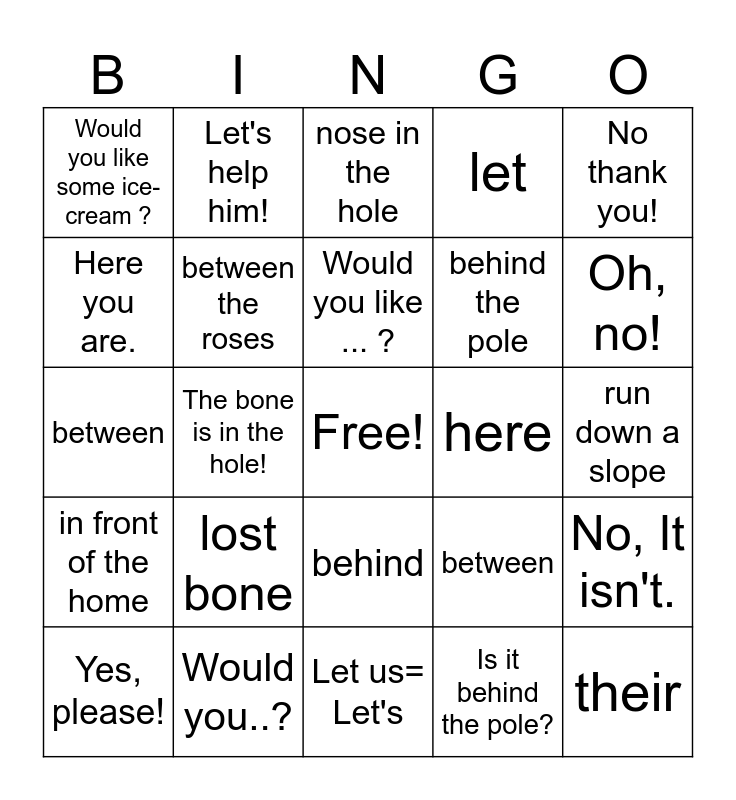 | B | I | N | G | O |
|---|---|---|---|---|
| Would you like some ice-cream ? | Let's help him! | nose in the hole | let | No thank you! |
| Here you are. | between the roses | Would you like ... ? | behind the pole | Oh, no! |
| between | The bone is in the hole! | Free! | here | run down a slope |
| in front of the home | lost bone | behind | between | No, It isn't. |
| Yes, please! | Would you..? | Let us= Let's | Is it behind the pole? | their |